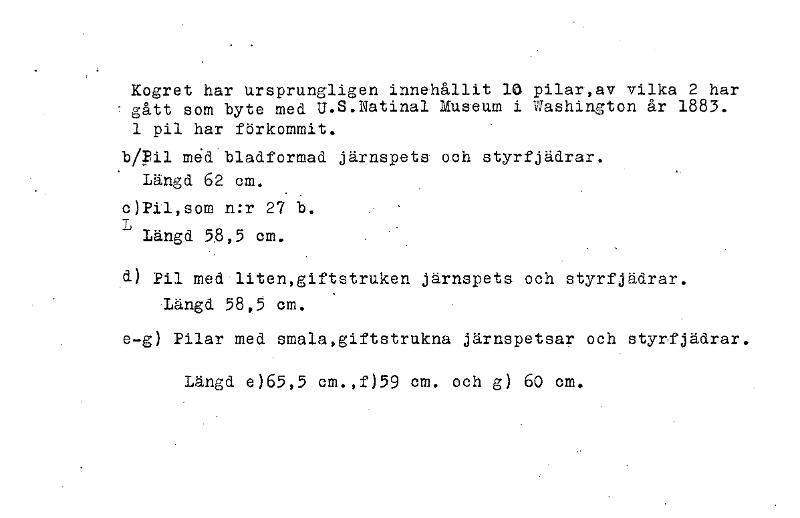 Kogret har ursprungligen innehållit 10 pilar,av vilka 2 har gått som byte med U.S.Natinal Museum i Washington år 1883. 1 pil har förkommit.

b/Pil med bladformad järnspets och styrfjädrar.
Längd 62 cm.

c)Pil,som n:r 27 b.
L
Längd 58,5 cm.

d) Pil med liten,giftstruken järnspets och styrfjädrar.
Längd 58,5 cm.

e-g) Pilar med smala,giftstrukna järnspetsar och styrfjädrar.

Längd e)65,5 cm.,f)59 cm. och g) 60 cm.